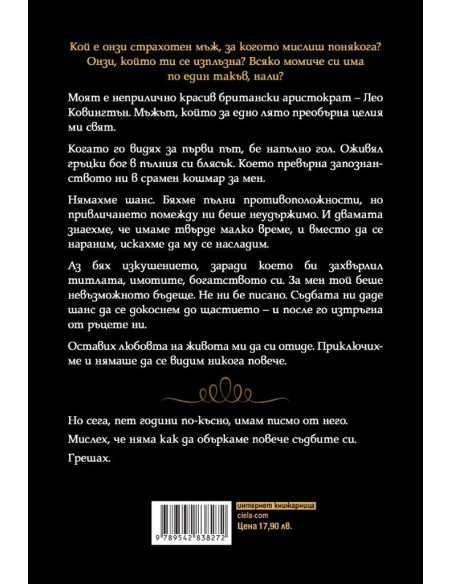 Кой е онзи страхотен мъж, за когото мислиш понякога? Онзи, който ти се изплъзна? Всяко момиче си има по един такъв, нали?

Моят е неприлично красив британски аристократ – Лео Ковингтън. Мъжът, който за едно лято преобърна целия ми свят.

Когато го видях за първи път, бе напълно гол. Оживял гръцки бог в пълния си блясък. Което превърна запознанството ни в срамен кошмар за мен.

Нямахме шанс. Бяхме пълни противоположности, но привличането помежду ни беше неудържимо. И двамата знаехме, че имаме твърде малко време, и вместо да се нараним, искахме да му се насладим.

Аз бях изкушението, заради което би захвърлил титлата, имотите, богатството си. За мен той беше невъзможното бъдеще. Не ни бе писано. Съдбата ни даде шанс да се докоснем до щастието – и после го изтръгна от ръцете ни.

Оставих любовта на живота ми да си отиде. Приключихме и нямаше да се видим никога повече.

Но сега, пет години по-късно, имам писмо от него.

Мислех, че няма как да объркаме повече съдбите си.

Грешах.

9 789542 838272

интернет книжарница
ciela.com
Цена 17,90 лв.